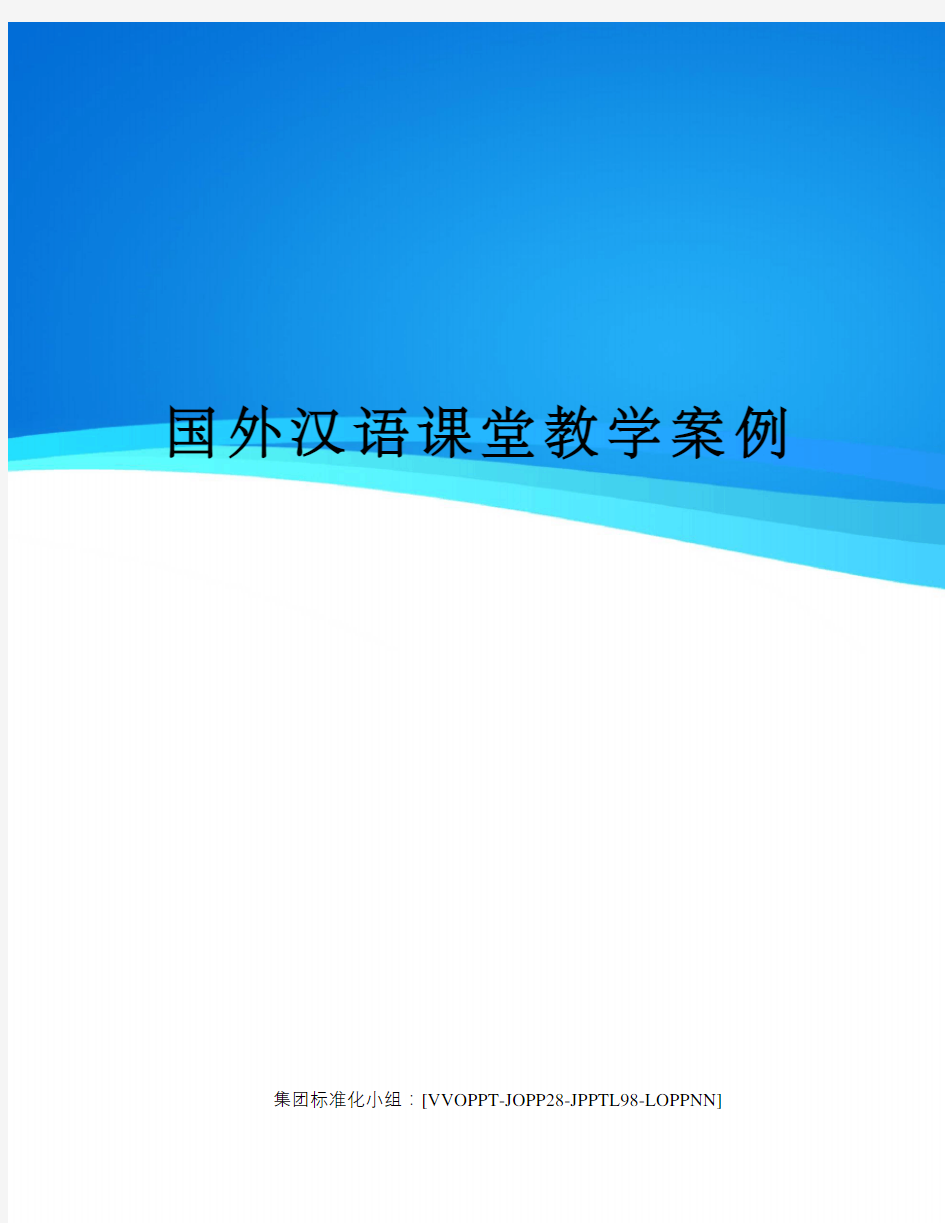 国外汉语课堂教学案例

集团标准化小组：[VVOPPT-JOPP28-JPPTL98-LOPPNN]